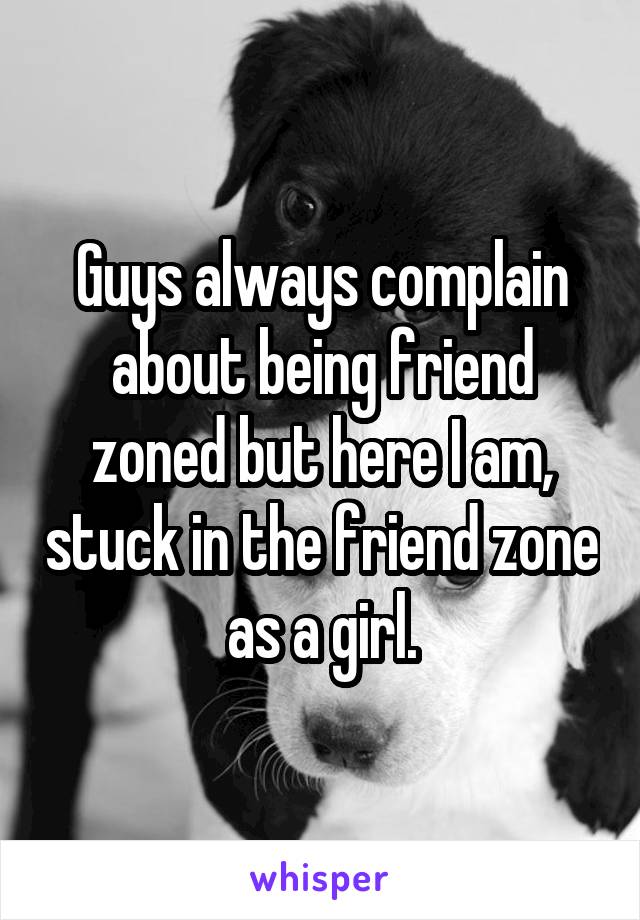 Guys always complain about being friend zoned but here I am, stuck in the friend zone as a girl.

whisper